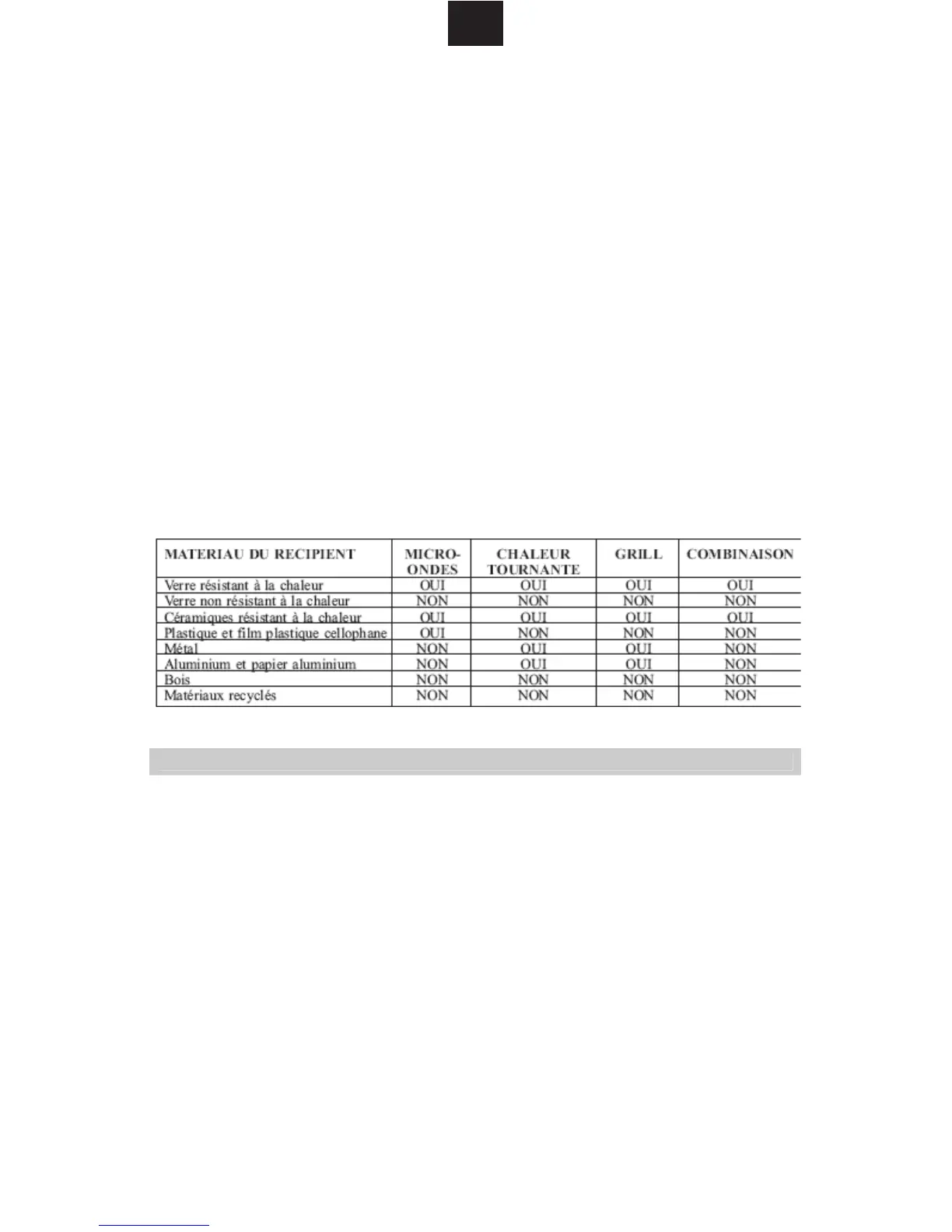 | MATERIAU DU RECIPIENT | MICRO-ONDES | CHALEUR TOURNANTE | GRILL | COMBINAISON |
|---|---|---|---|---|
| Verre résistant à la chaleur | OUI | OUI | OUI | OUI |
| Verre non résistant à la chaleur | NON | NON | NON | NON |
| Céramiques résistant à la chaleur | OUI | OUI | OUI | OUI |
| Plastique et film plastique cellophane | OUI | NON | NON | NON |
| Métal | NON | OUI | OUI | NON |
| Aluminium et papier aluminium | NON | OUI | OUI | NON |
| Bois | NON | NON | NON | NON |
| Matériaux recyclés | NON | NON | NON | NON |